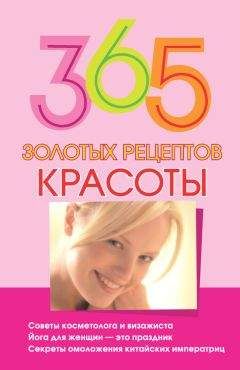 365

ЗОЛОТЫХ РЕЦЕПТОВ КРАСОТЫ

Советы косметолога и визажиста
Йога для женщин — это праздник
Секреты омоложения китайских императриц